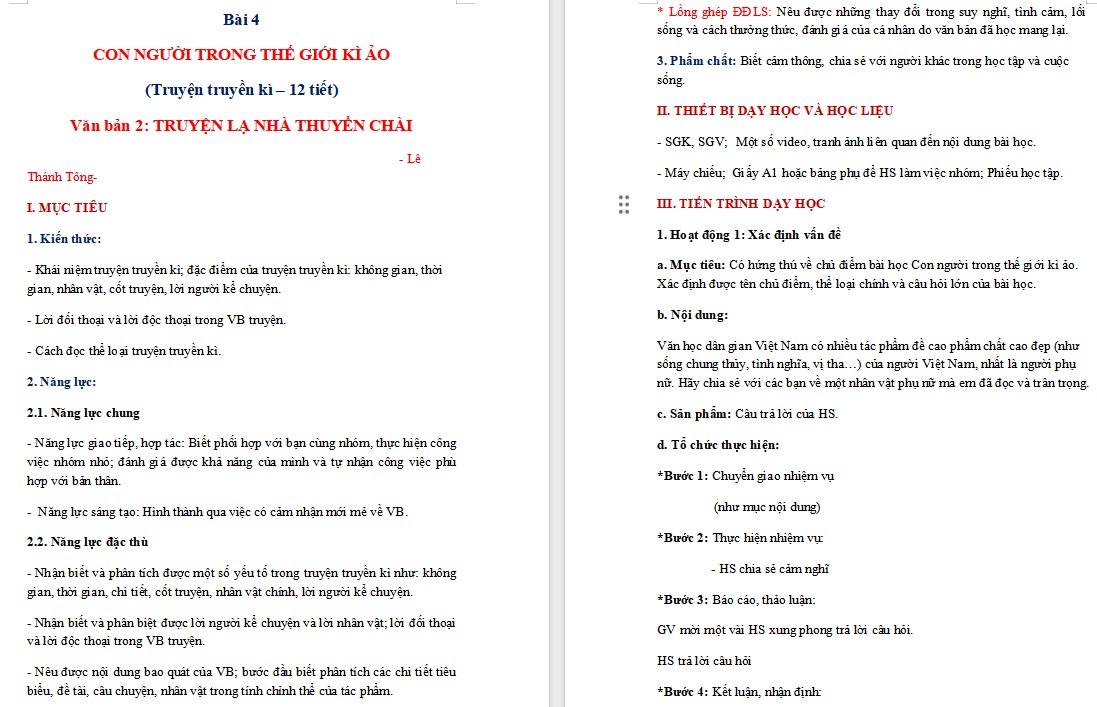 Bài 4

CON NGƯỜI TRONG THẾ GIỚI KÌ ẢO

(Truyện truyền kì – 12 tiết)

Văn bản 2: TRUYỆN LẠ NHÀ THUYỀN CHÀI

- Lê Thánh Tông-

I. MỤC TIÊU

1. Kiến thức:

- Khái niệm truyện truyền kì; đặc điểm của truyện truyền kì: không gian, thời gian, nhân vật, cốt truyện, lời người kể chuyện.

- Lời đối thoại và lời độc thoại trong VB truyện.

- Cách đọc thể loại truyện truyền kì.

2. Năng lực:

2.1. Năng lực chung

- Năng lực giao tiếp, hợp tác: Biết phối hợp với bạn cùng nhóm, thực hiện công việc nhóm nhỏ; đánh giá được khả năng của mình và tự nhận công việc phù hợp với bản thân.

- Năng lực sáng tạo: Hình thành qua việc có cảm nhận mới mẻ về VB.

2.2. Năng lực đặc thù

- Nhận biết và phân tích được một số yếu tố trong truyện truyền kì như: không gian, thời gian, chi tiết, cốt truyện, nhân vật chính, lời người kể chuyện.

- Nhận biết và phân biệt được lời người kể chuyện và lời nhân vật; lời đối thoại và lời độc thoại trong VB truyện.

- Nêu được nội dung bao quát của VB; bước đầu biết phân tích các chi tiết tiêu biểu, đề tài, câu chuyện, nhân vật trong tính chỉnh thể của tác phẩm.

* Lồng ghép ĐĐLS: Nêu được những thay đổi trong suy nghĩ, tình cảm, lối sống và cách thưởng thức, đánh giá của cá nhân do văn bản đã học mang lại.

3. Phẩm chất: Biết cảm thông, chia sẻ với người khác trong học tập và cuộc sống.

II. THIẾT BỊ DẠY HỌC VÀ HỌC LIỆU

- SGK, SGV; Một số video, tranh ảnh liên quan đến nội dung bài học.

- Máy chiếu; Giấy A1 hoặc bảng phụ để HS làm việc nhóm; Phiếu học tập.

III. TIẾN TRÌNH DẠY HỌC

1. Hoạt động 1: Xác định vấn đề

a. Mục tiêu: Có hứng thú về chủ điểm bài học Con người trong thế giới kì ảo. Xác định được tên chủ điểm, thể loại chính và câu hỏi lớn của bài học.

b. Nội dung:

Văn học dân gian Việt Nam có nhiều tác phẩm đề cao phẩm chất cao đẹp (như sống chung thủy, tình nghĩa, vị tha…) của người Việt Nam, nhất là người phụ nữ. Hãy chia sẻ với các bạn về một nhân vật phụ nữ mà em đã đọc và trân trọng.

c. Sản phẩm: Câu trả lời của HS.

d. Tổ chức thực hiện:

*Bước 1: Chuyển giao nhiệm vụ

(như mục nội dung)

*Bước 2: Thực hiện nhiệm vụ:

- HS chia sẻ cảm nghĩ

*Bước 3: Báo cáo, thảo luận:

GV mời một vài HS xung phong trả lời câu hỏi.

HS trả lời câu hỏi

*Bước 4: Kết luận, nhận định: